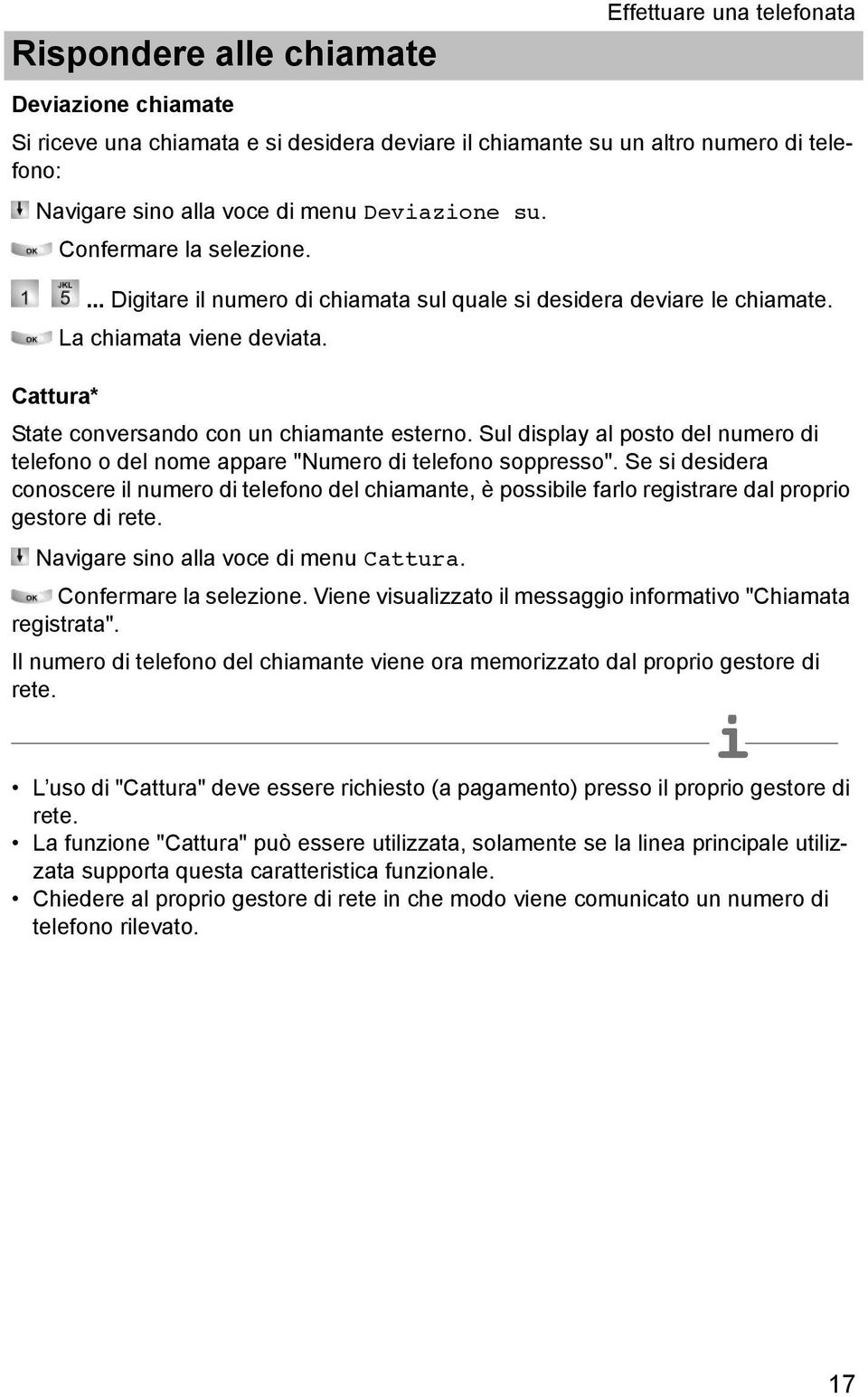 Effettuare una telefonata

Rispondere alle chiamate

Deviazione chiamate

Si riceve una chiamata e si desidera deviare il chiamante su un altro numero di telefono:

Navigare sino alla voce di menu Deviazione su.

OK Confermare la selezione.

1 JKL 5 ... Digitare il numero di chiamata sul quale si desidera deviare le chiamate.

OK La chiamata viene deviata.

Cattura*

State conversando con un chiamante esterno. Sul display al posto del numero di telefono o del nome appare "Numero di telefono soppresso". Se si desidera conoscere il numero di telefono del chiamante, è possibile farlo registrare dal proprio gestore di rete.

Navigare sino alla voce di menu Cattura.

OK Confermare la selezione. Viene visualizzato il messaggio informativo "Chiamata registrata".

Il numero di telefono del chiamante viene ora memorizzato dal proprio gestore di rete.

i

• L'uso di "Cattura" deve essere richiesto (a pagamento) presso il proprio gestore di rete.
• La funzione "Cattura" può essere utilizzata, solamente se la linea principale utilizzata supporta questa caratteristica funzionale.
• Chiedere al proprio gestore di rete in che modo viene comunicato un numero di telefono rilevato.

17